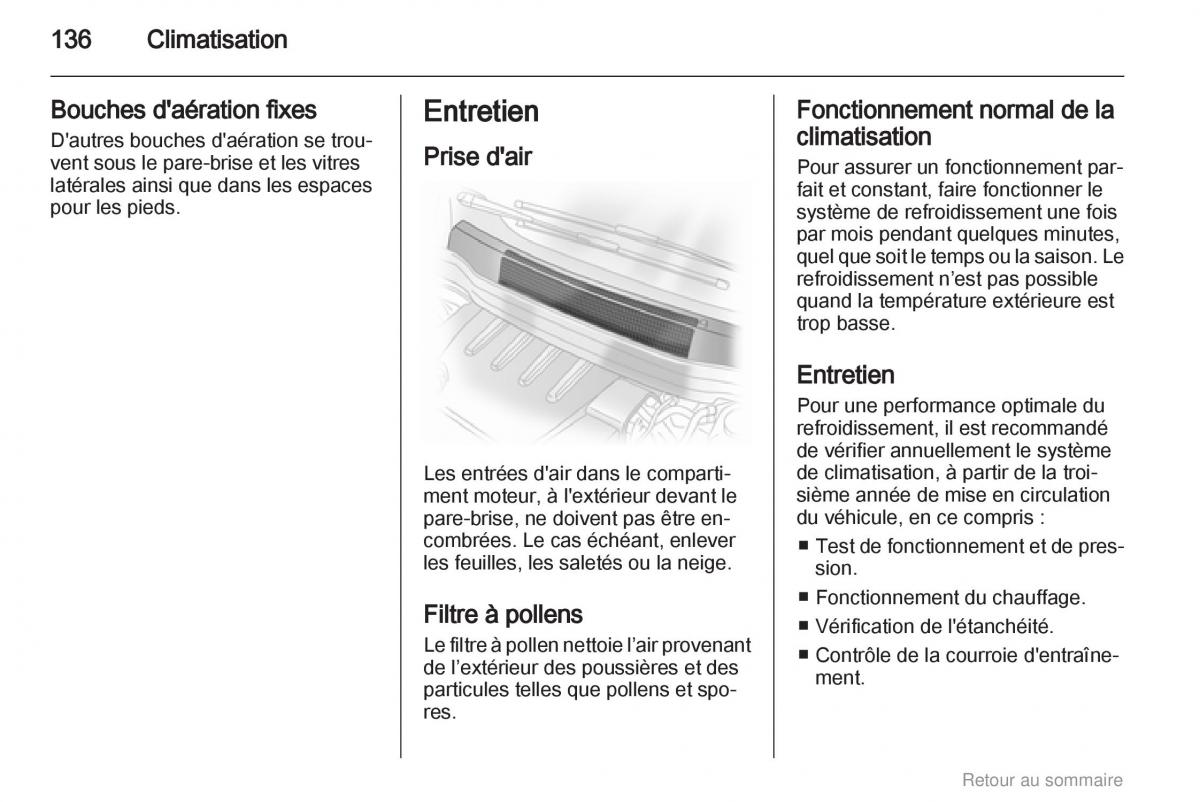 136 Climatisation

Bouches d'aération fixes
D'autres bouches d'aération se trouvent sous le pare-brise et les vitres latérales ainsi que dans les espaces pour les pieds.

Entretien
Prise d'air

Les entrées d'air dans le compartiment moteur, à l'extérieur devant le pare-brise, ne doivent pas être encombrées. Le cas échéant, enlever les feuilles, les saletés ou la neige.

Filtre à pollens
Le filtre à pollen nettoie l'air provenant de l'extérieur des poussières et des particules telles que pollens et spores.

Fonctionnement normal de la climatisation
Pour assurer un fonctionnement parfait et constant, faire fonctionner le système de refroidissement une fois par mois pendant quelques minutes, quel que soit le temps ou la saison. Le refroidissement n'est pas possible quand la température extérieure est trop basse.

Entretien
Pour une performance optimale du refroidissement, il est recommandé de vérifier annuellement le système de climatisation, à partir de la troisième année de mise en circulation du véhicule, en ce compris :
■ Test de fonctionnement et de pression.
■ Fonctionnement du chauffage.
■ Vérification de l'étanchéité.
■ Contrôle de la courroie d'entraînement.

Retour au sommaire